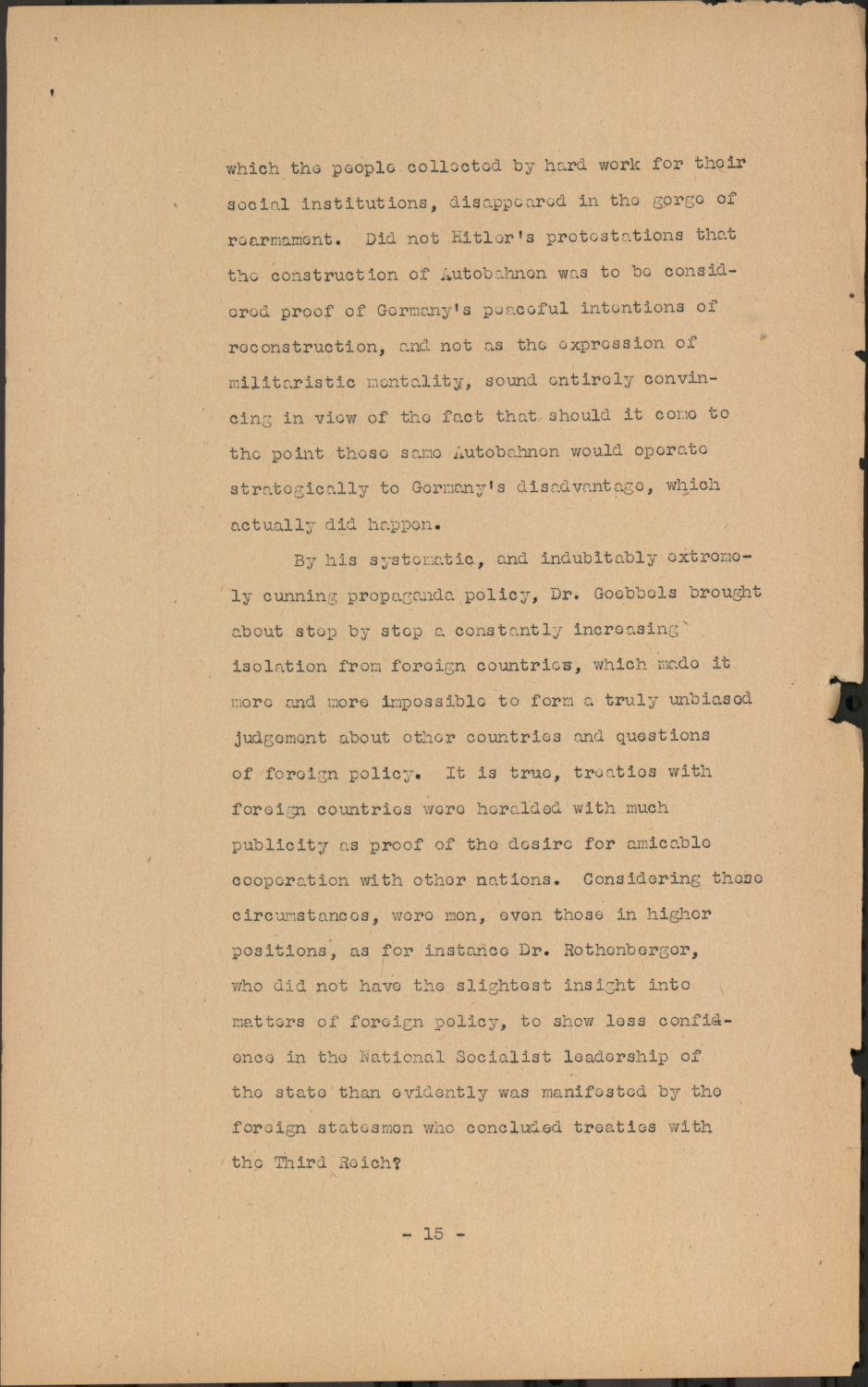 which the people collected by hard work for their social institutions, disappeared in the gorge of rearmament. Did not Hitler's protestations that the construction of Autobahnen was to be considered proof of Germany's peaceful intentions of reconstruction, and not as the expression of militaristic mentality, sound entirely convincing in view of the fact that should it come to the point these same Autobahnen would operate strategically to Germany's disadvantage, which actually did happen.

By his systematic, and indubitably extremely cunning propaganda policy, Dr. Goebbels brought about step by step a constantly increasing isolation from foreign countries, which made it more and more impossible to form a truly unbiased judgement about other countries and questions of foreign policy. It is true, treaties with foreign countries were heralded with much publicity as proof of the desire for amicable cooperation with other nations. Considering these circumstances, were men, even those in higher positions, as for instance Dr. Rothenberger, who did not have the slightest insight into matters of foreign policy, to show less confidence in the National Socialist leadership of the state than evidently was manifested by the foreign statesmen who concluded treaties with the Third Reich?

- 15 -